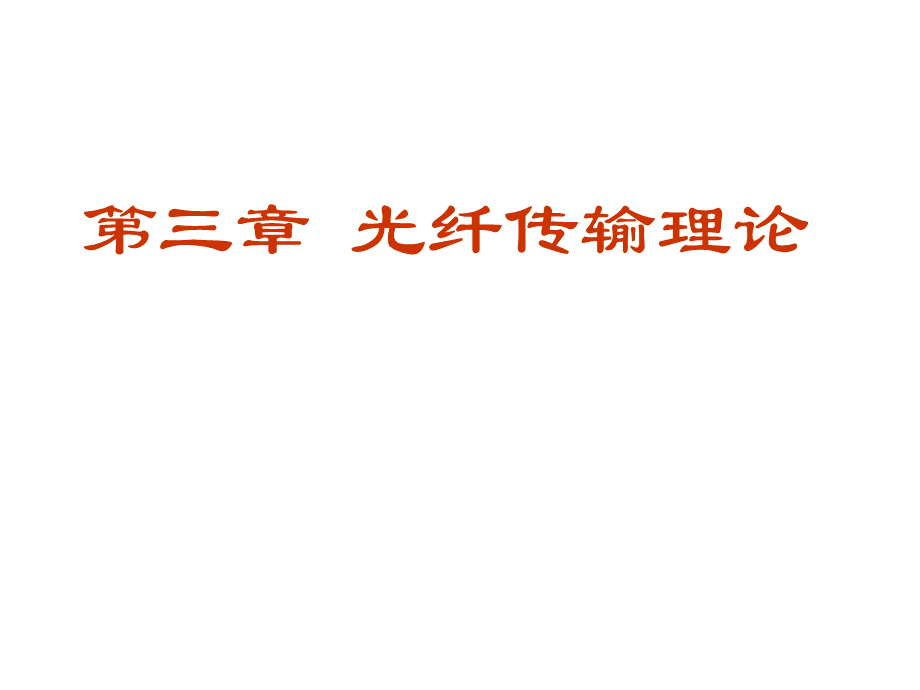 第三章 光纤传输理论